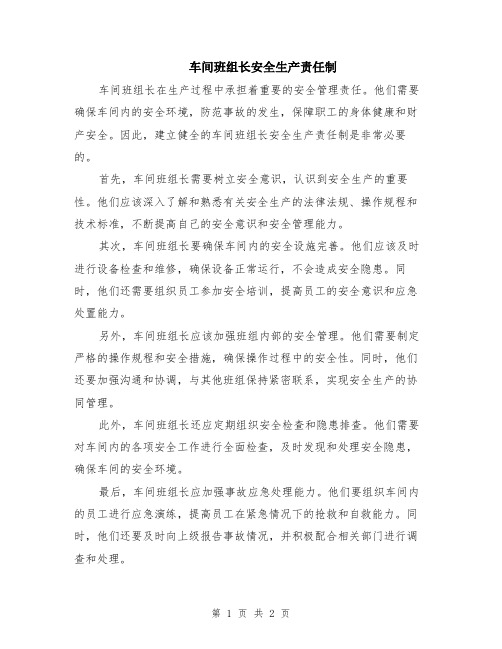 车间班组长安全生产责任制

车间班组长在生产过程中承担着重要的安全管理责任。他们需要确保车间内的安全环境，防范事故的发生，保障职工的身体健康和财产安全。因此，建立健全的车间班组长安全生产责任制是非常必要的。

首先，车间班组长需要树立安全意识，认识到安全生产的重要性。他们应该深入了解和熟悉有关安全生产的法律法规、操作规程和技术标准，不断提高自己的安全意识和安全管理能力。

其次，车间班组长要确保车间内的安全设施完善。他们应该及时进行设备检查和维修，确保设备正常运行，不会造成安全隐患。同时，他们还需要组织员工参加安全培训，提高员工的安全意识和应急处置能力。

另外，车间班组长应该加强班组内部的安全管理。他们需要制定严格的操作规程和安全措施，确保操作过程中的安全性。同时，他们还要加强沟通和协调，与其他班组保持紧密联系，实现安全生产的协同管理。

此外，车间班组长还应定期组织安全检查和隐患排查。他们需要对车间内的各项安全工作进行全面检查，及时发现和处理安全隐患，确保车间的安全环境。

最后，车间班组长应加强事故应急处理能力。他们要组织车间内的员工进行应急演练，提高员工在紧急情况下的抢救和自救能力。同时，他们还要及时向上级报告事故情况，并积极配合相关部门进行调查和处理。

第 1 页 共 2 页